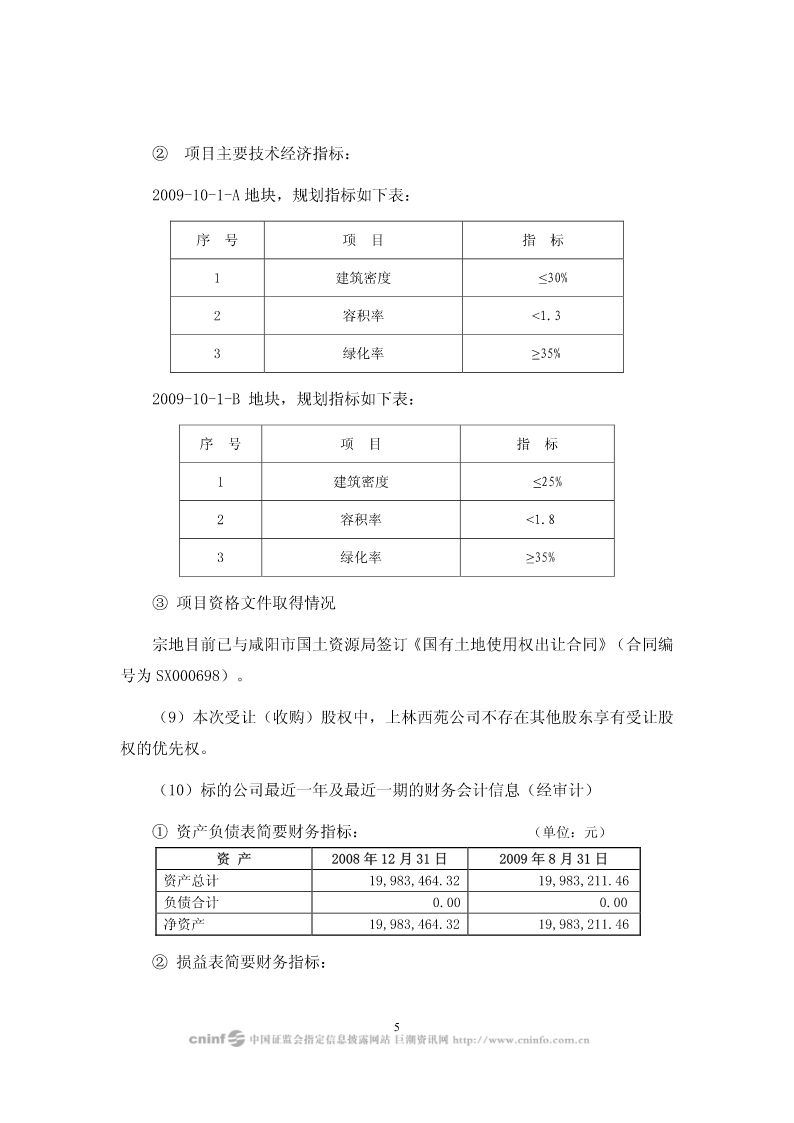 ② 项目主要技术经济指标：

2009-10-1-A 地块，规划指标如下表：

| 序 号 | 项 目 | 指 标 |
|---|---|---|
| 1 | 建筑密度 | ≤30% |
| 2 | 容积率 | <1.3 |
| 3 | 绿化率 | ≥35% |

2009-10-1-B 地块，规划指标如下表：

| 序 号 | 项 目 | 指 标 |
|---|---|---|
| 1 | 建筑密度 | ≤25% |
| 2 | 容积率 | <1.8 |
| 3 | 绿化率 | ≥35% |

③ 项目资格文件取得情况

宗地目前已与咸阳市国土资源局签订《国有土地使用权出让合同》（合同编号为 SX000698）。

（9）本次受让（收购）股权中，上林西苑公司不存在其他股东享有受让股权的优先权。

（10）标的公司最近一年及最近一期的财务会计信息（经审计）

① 资产负债表简要财务指标： （单位：元）

| 资 产 | 2008 年 12 月 31 日 | 2009 年 8 月 31 日 |
|---|---|---|
| 资产总计 | 19,983,464.32 | 19,983,211.46 |
| 负债合计 | 0.00 | 0.00 |
| 净资产 | 19,983,464.32 | 19,983,211.46 |

② 损益表简要财务指标：

5

cninf 中国证监会指定信息披露网站 巨潮资讯网 http://www.cninfo.com.cn